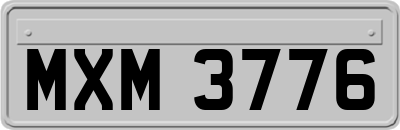 MXM 3776